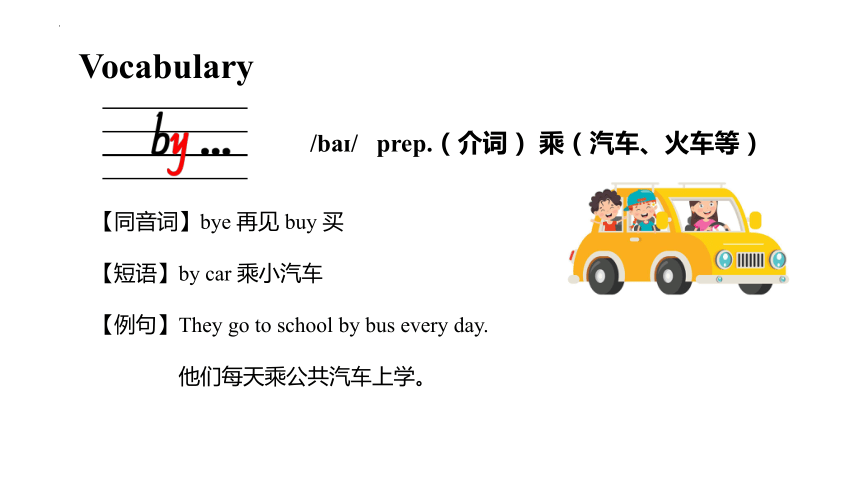 Vocabulary

by ...

/baɪ/ prep.（介词）乘（汽车、火车等）

【同音词】bye 再见 buy 买

【短语】by car 乘小汽车

【例句】They go to school by bus every day.

他们每天乘公共汽车上学。